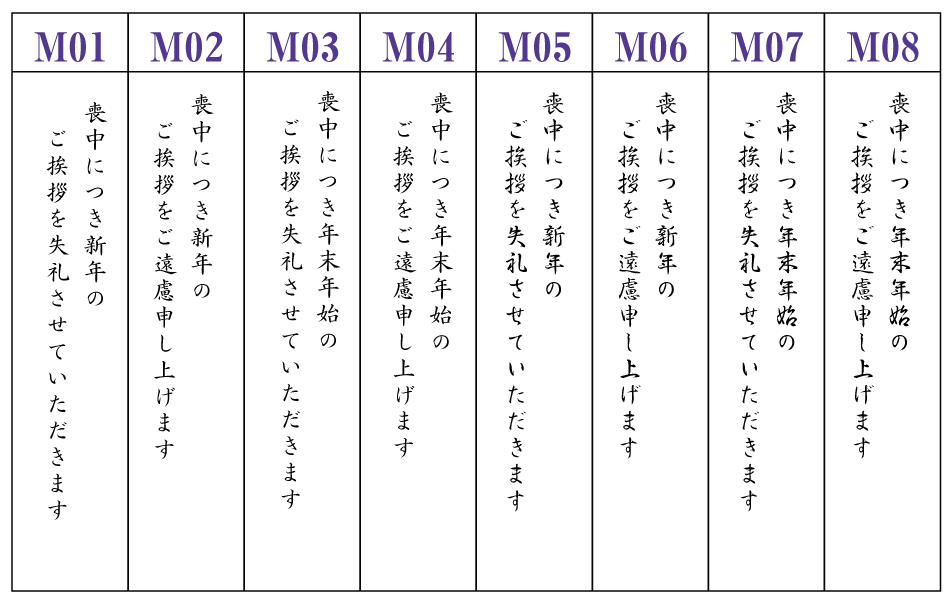 | M01 | M02 | M03 | M04 | M05 | M06 | M07 | M08 |
|---|---|---|---|---|---|---|---|
| 喪中につき新年の ご挨拶を失礼させていただきます | 喪中につき新年の ご挨拶をご遠慮申し上げます | 喪中につき年末年始の ご挨拶を失礼させていただきます | 喪中につき年末年始の ご挨拶をご遠慮申し上げます | 喪中につき新年の ご挨拶を失礼させていただきます | 喪中につき新年の ご挨拶をご遠慮申し上げます | 喪中につき年末年始の ご挨拶を失礼させていただきます | 喪中につき年末年始の ご挨拶をご遠慮申し上げます |